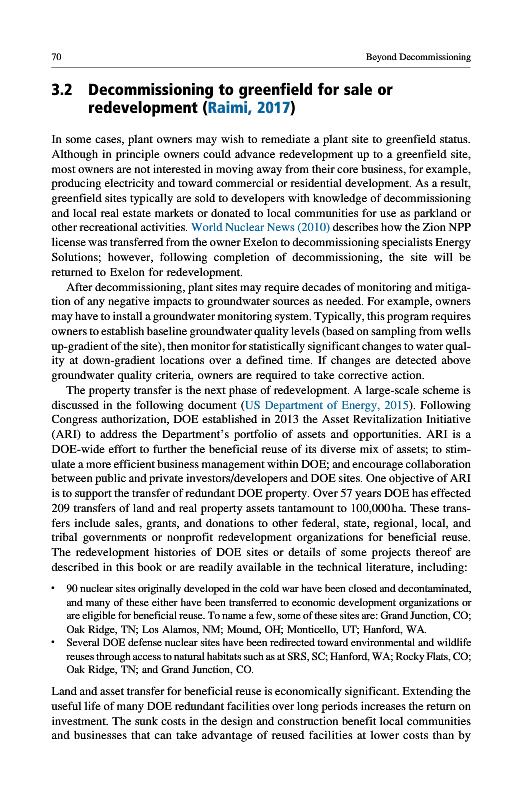 70 Beyond Decommissioning

3.2 Decommissioning to greenfield for sale or redevelopment (Raimi, 2017)

In some cases, plant owners may wish to remediate a plant site to greenfield status. Although in principle owners could advance redevelopment up to a greenfield site, most owners are not interested in moving away from their core business, for example, producing electricity and toward commercial or residential development. As a result, greenfield sites typically are sold to developers with knowledge of decommissioning and local real estate markets or donated to local communities for use as parkland or other recreational activities. World Nuclear News (2010) describes how the Zion NPP license was transferred from the owner Exelon to decommissioning specialists Energy Solutions; however, following completion of decommissioning, the site will be returned to Exelon for redevelopment.

After decommissioning, plant sites may require decades of monitoring and mitigation of any negative impacts to groundwater sources as needed. For example, owners may have to install a groundwater monitoring system. Typically, this program requires owners to establish baseline groundwater quality levels (based on sampling from wells up-gradient of the site), then monitor for statistically significant changes to water quality at down-gradient locations over a defined time. If changes are detected above groundwater quality criteria, owners are required to take corrective action.

The property transfer is the next phase of redevelopment. A large-scale scheme is discussed in the following document (US Department of Energy, 2015). Following Congress authorization, DOE established in 2013 the Asset Revitalization Initiative (ARI) to address the Department's portfolio of assets and opportunities. ARI is a DOE-wide effort to further the beneficial reuse of its diverse mix of assets; to stimulate a more efficient business management within DOE; and encourage collaboration between public and private investors/developers and DOE sites. One objective of ARI is to support the transfer of redundant DOE property. Over 57 years DOE has effected 209 transfers of land and real property assets tantamount to 100,000 ha. These transfers include sales, grants, and donations to other federal, state, regional, local, and tribal governments or nonprofit redevelopment organizations for beneficial reuse. The redevelopment histories of DOE sites or details of some projects thereof are described in this book or are readily available in the technical literature, including:

• 90 nuclear sites originally developed in the cold war have been closed and decontaminated, and many of these either have been transferred to economic development organizations or are eligible for beneficial reuse. To name a few, some of these sites are: Grand Junction, CO; Oak Ridge, TN; Los Alamos, NM; Mound, OH; Monticello, UT; Hanford, WA.
• Several DOE defense nuclear sites have been redirected toward environmental and wildlife reuses through access to natural habitats such as at SRS, SC; Hanford, WA; Rocky Flats, CO; Oak Ridge, TN; and Grand Junction, CO.

Land and asset transfer for beneficial reuse is economically significant. Extending the useful life of many DOE redundant facilities over long periods increases the return on investment. The sunk costs in the design and construction benefit local communities and businesses that can take advantage of reused facilities at lower costs than by